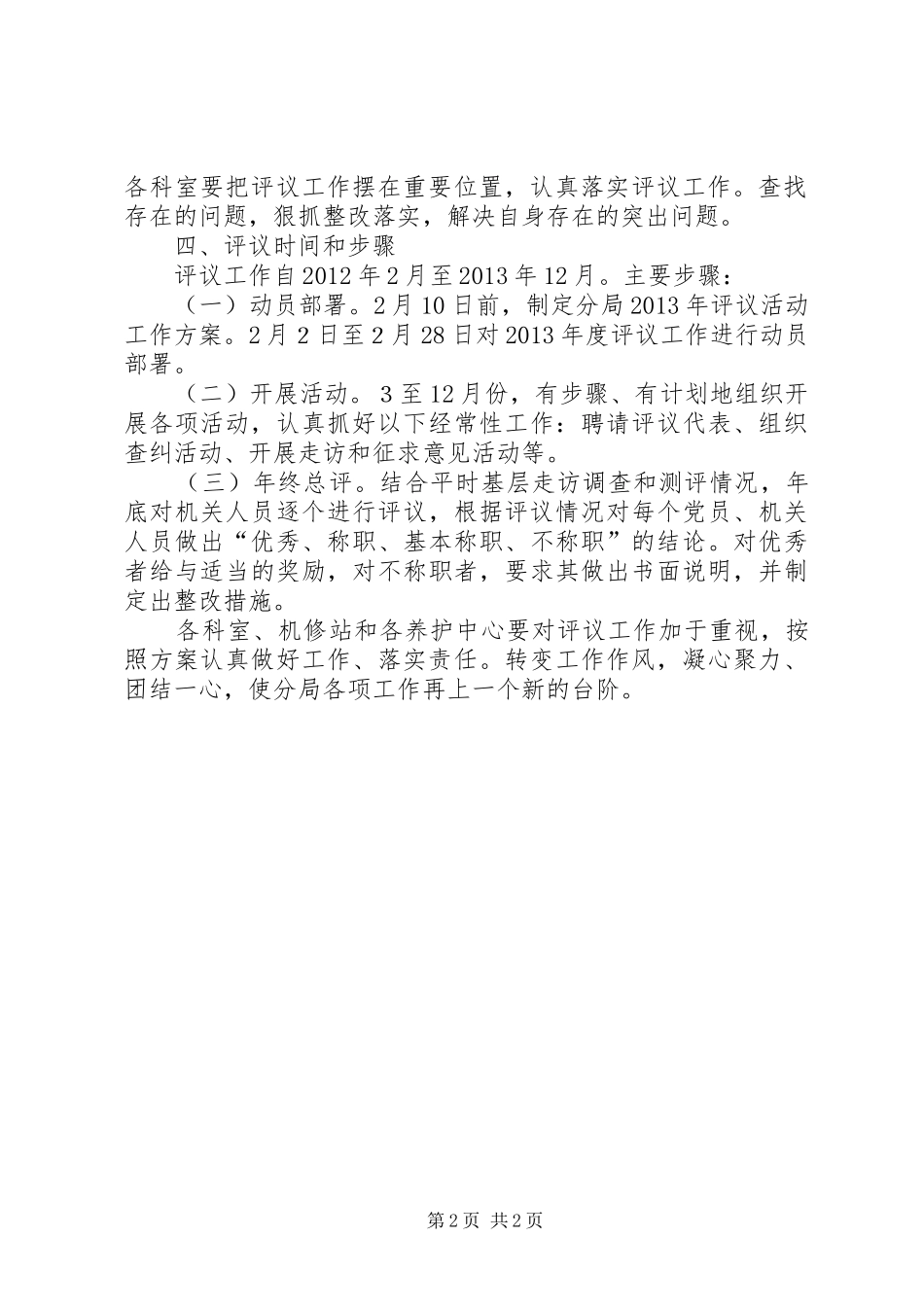 各科室要把评议工作摆在重要位置，认真落实评议工作。查找存在的问题，狠抓整改落实，解决自身存在的突出问题。

四、评议时间和步骤

评议工作自2012年2月至2013年12月。主要步骤：

（一）动员部署。2月10日前，制定分局2013年评议活动工作方案。2月2日至2月28日对2013年度评议工作进行动员部署。

（二）开展活动。3至12月份，有步骤、有计划地组织开展各项活动，认真抓好以下经常性工作：聘请评议代表、组织查纠活动、开展走访和征求意见活动等。

（三）年终总评。结合平时基层走访调查和测评情况，年底对机关人员逐个进行评议，根据评议情况对每个党员、机关人员做出“优秀、称职、基本称职、不称职”的结论。对优秀者给与适当的奖励，对不称职者，要求其做出书面说明，并制定出整改措施。

各科室、机修站和各养护中心要对评议工作加于重视，按照方案认真做好工作、落实责任。转变工作作风，凝心聚力、团结一心，使分局各项工作再上一个新的台阶。

第2页 共2页